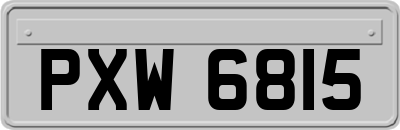 PXW 6815